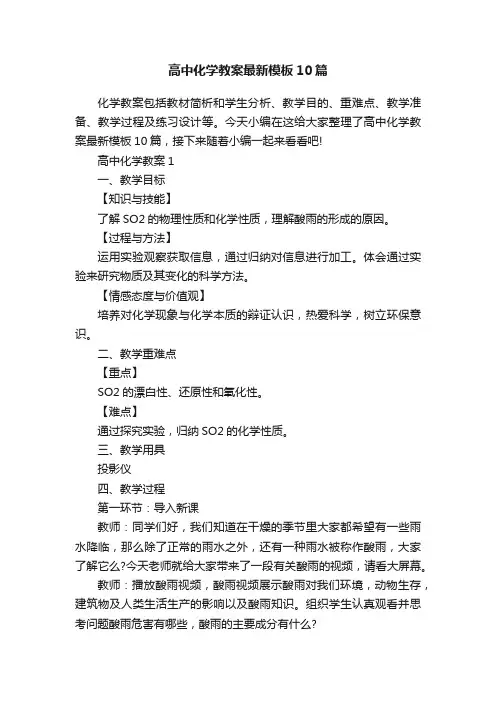 高中化学教案最新模板10篇

化学教案包括教材简析和学生分析、教学目的、重难点、教学准备、教学过程及练习设计等。今天小编在这给大家整理了高中化学教案最新模板10篇，接下来随着小编一起来看看吧!

高中化学教案1

一、教学目标

【知识与技能】

了解SO2的物理性质和化学性质，理解酸雨的形成的原因。

【过程与方法】

运用实验观察获取信息，通过归纳对信息进行加工。体会通过实验来研究物质及其变化的科学方法。

【情感态度与价值观】

培养对化学现象与化学本质的辩证认识，热爱科学，树立环保意识。

二、教学重难点

【重点】

SO2的漂白性、还原性和氧化性。

【难点】

通过探究实验，归纳SO2的化学性质。

三、教学用具

投影仪

四、教学过程

第一环节：导入新课

教师：同学们好，我们知道在干燥的季节里大家都希望有一些雨水降临，那么除了正常的雨水之外，还有一种雨水被称作酸雨，大家了解它么?今天老师就给大家带来了一段有关酸雨的视频，请看大屏幕。

教师：播放酸雨视频，酸雨视频展示酸雨对我们环境，动物生存，建筑物及人类生活生产的影响以及酸雨知识。组织学生认真观看并思考问题酸雨危害有哪些，酸雨的主要成分有什么?